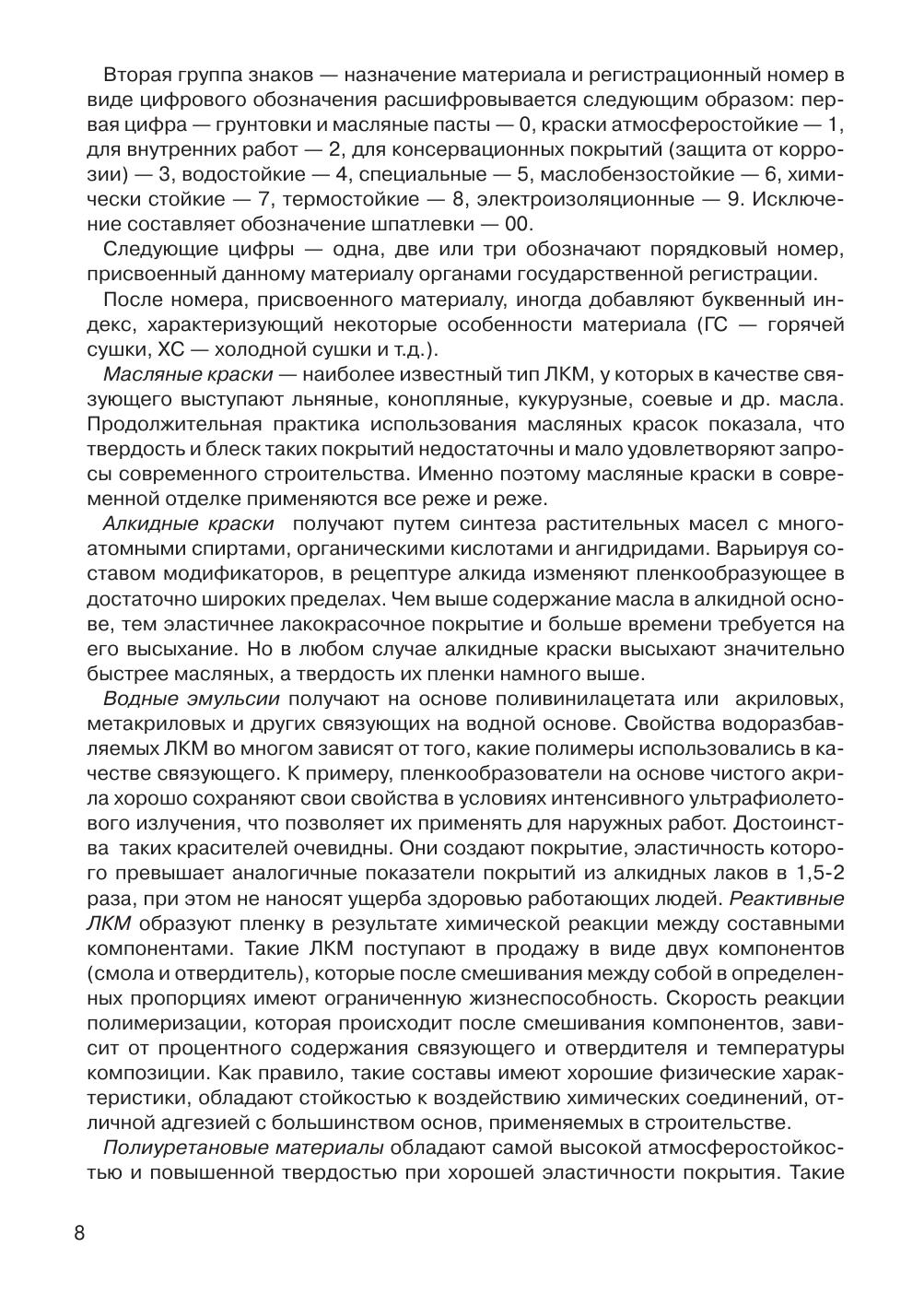 Вторая группа знаков — назначение материала и регистрационный номер в виде цифрового обозначения расшифровывается следующим образом: первая цифра — грунтовки и масляные пасты — 0, краски атмосферостойкие — 1, для внутренних работ — 2, для консервационных покрытий (защита от коррозии) — 3, водостойкие — 4, специальные — 5, маслобензостойкие — 6, химически стойкие — 7, термостойкие — 8, электроизоляционные — 9. Исключение составляет обозначение шпатлевки — 00.

Следующие цифры — одна, две или три обозначают порядковый номер, присвоенный данному материалу органами государственной регистрации.

После номера, присвоенного материалу, иногда добавляют буквенный индекс, характеризующий некоторые особенности материала (ГС — горячей сушки, ХС — холодной сушки и т.д.).

Масляные краски — наиболее известный тип ЛКМ, у которых в качестве связующего выступают льняные, конопляные, кукурузные, соевые и др. масла. Продолжительная практика использования масляных красок показала, что твердость и блеск таких покрытий недостаточны и мало удовлетворяют запросы современного строительства. Именно поэтому масляные краски в современной отделке применяются все реже и реже.

Алкидные краски получают путем синтеза растительных масел с многоатомными спиртами, органическими кислотами и ангидридами. Варьируя составом модификаторов, в рецептуре алкида изменяют пленкообразующее в достаточно широких пределах. Чем выше содержание масла в алкидной основе, тем эластичнее лакокрасочное покрытие и больше времени требуется на его высыхание. Но в любом случае алкидные краски высыхают значительно быстрее масляных, а твердость их пленки намного выше.

Водные эмульсии получают на основе поливинилацетата или акриловых, метакриловых и других связующих на водной основе. Свойства водоразбавляемых ЛКМ во многом зависят от того, какие полимеры использовались в качестве связующего. К примеру, пленкообразователи на основе чистого акрила хорошо сохраняют свои свойства в условиях интенсивного ультрафиолетового излучения, что позволяет их применять для наружных работ. Достоинства таких красителей очевидны. Они создают покрытие, эластичность которого превышает аналогичные показатели покрытий из алкидных лаков в 1,5-2 раза, при этом не наносят ущерба здоровью работающих людей. Реактивные ЛКМ образуют пленку в результате химической реакции между составными компонентами. Такие ЛКМ поступают в продажу в виде двух компонентов (смола и отвердитель), которые после смешивания между собой в определенных пропорциях имеют ограниченную жизнеспособность. Скорость реакции полимеризации, которая происходит после смешивания компонентов, зависит от процентного содержания связующего и отвердителя и температуры композиции. Как правило, такие составы имеют хорошие физические характеристики, обладают стойкостью к воздействию химических соединений, отличной адгезией с большинством основ, применяемых в строительстве.

Полиуретановые материалы обладают самой высокой атмосферостойкостью и повышенной твердостью при хорошей эластичности покрытия. Такие

8